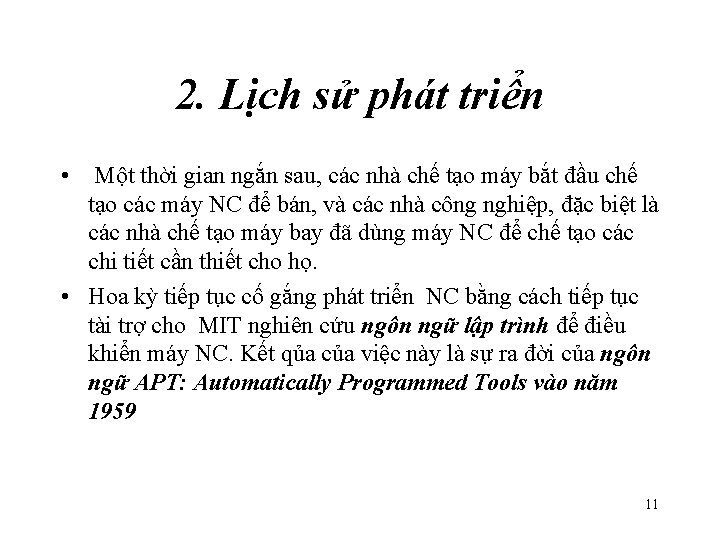 2. Lịch sử phát triển

• Một thời gian ngắn sau, các nhà chế tạo máy bắt đầu chế tạo các máy NC để bán, và các nhà công nghiệp, đặc biệt là các nhà chế tạo máy bay đã dùng máy NC để chế tạo các chi tiết cần thiết cho họ.

• Hoa kỳ tiếp tục cố gắng phát triển NC bằng cách tiếp tục tài trợ cho MIT nghiên cứu ngôn ngữ lập trình để điều khiển máy NC. Kết qủa của việc này là sự ra đời của ngôn ngữ APT: Automatically Programmed Tools vào năm 1959

11